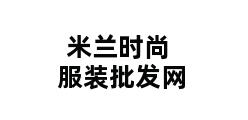 米兰时尚
服装批发网